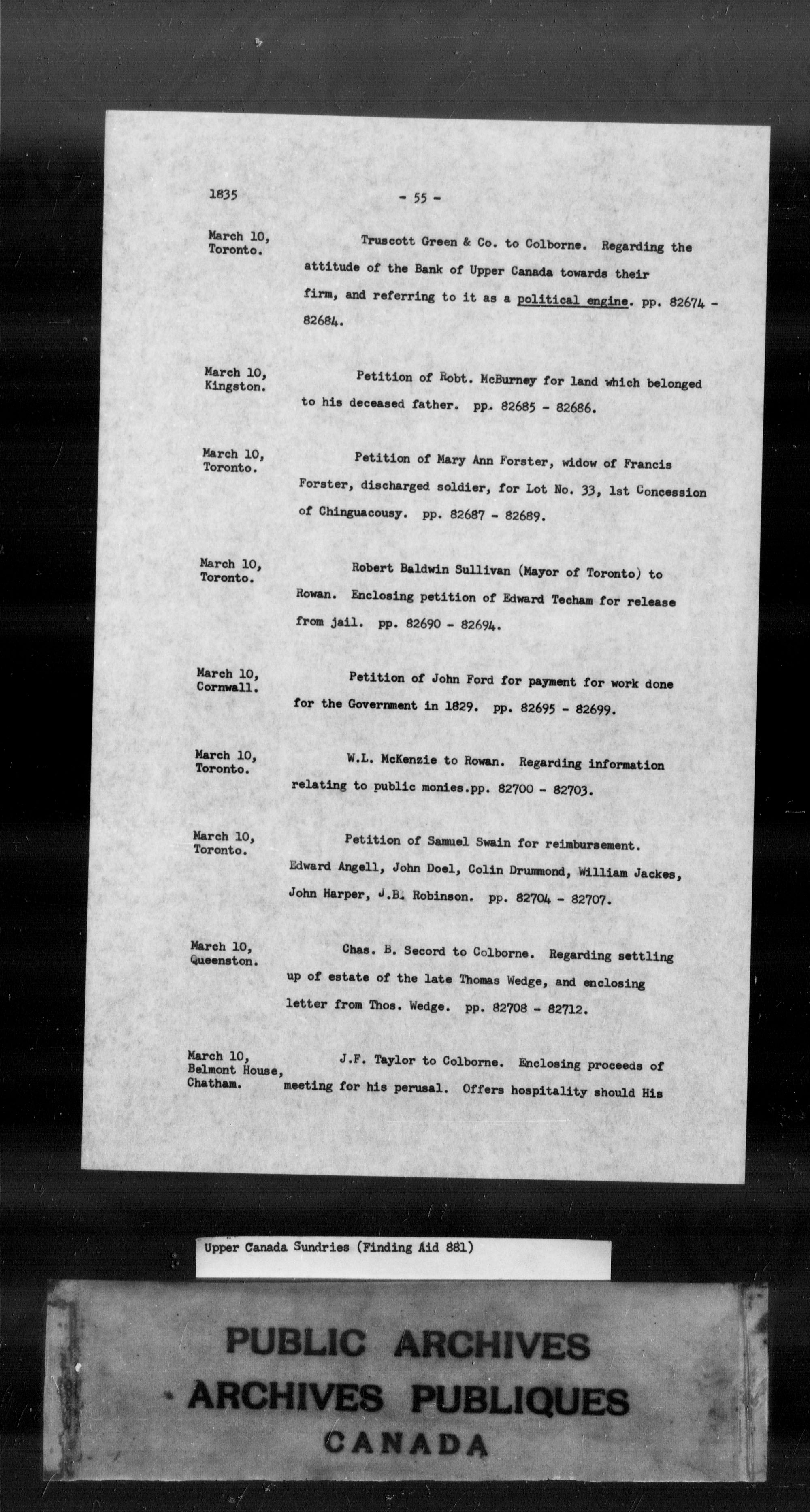 1835 - 55 -

March 10, Toronto. Truscott Green & Co. to Colborne. Regarding the attitude of the Bank of Upper Canada towards their firm, and referring to it as a political engine. pp. 82674 - 82684.

March 10, Kingston. Petition of Robt. McBurney for land which belonged to his deceased father. pp. 82685 - 82686.

March 10, Toronto. Petition of Mary Ann Forster, widow of Francis Forster, discharged soldier, for Lot No. 33, 1st Concession of Chinguacousy. pp. 82687 - 82689.

March 10, Toronto. Robert Baldwin Sullivan (Mayor of Toronto) to Rowan. Enclosing petition of Edward Techam for release from jail. pp. 82690 - 82694.

March 10, Cornwall. Petition of John Ford for payment for work done for the Government in 1829. pp. 82695 - 82699.

March 10, Toronto. W.L. McKenzie to Rowan. Regarding information relating to public monies.pp. 82700 - 82703.

March 10, Toronto. Petition of Samuel Swain for reimbursement. Edward Angell, John Doel, Colin Drummond, William Jackes, John Harper, J.B. Robinson. pp. 82704 - 82707.

March 10, Queenston. Chas. B. Secord to Colborne. Regarding settling up of estate of the late Thomas Wedge, and enclosing letter from Thos. Wedge. pp. 82708 - 82712.

March 10, Belmont House, Chatham. J.F. Taylor to Colborne. Enclosing proceeds of meeting for his perusal. Offers hospitality should His

Upper Canada Sundries (Finding Aid 881)

PUBLIC ARCHIVES
ARCHIVES PUBLIQUES
CANADA